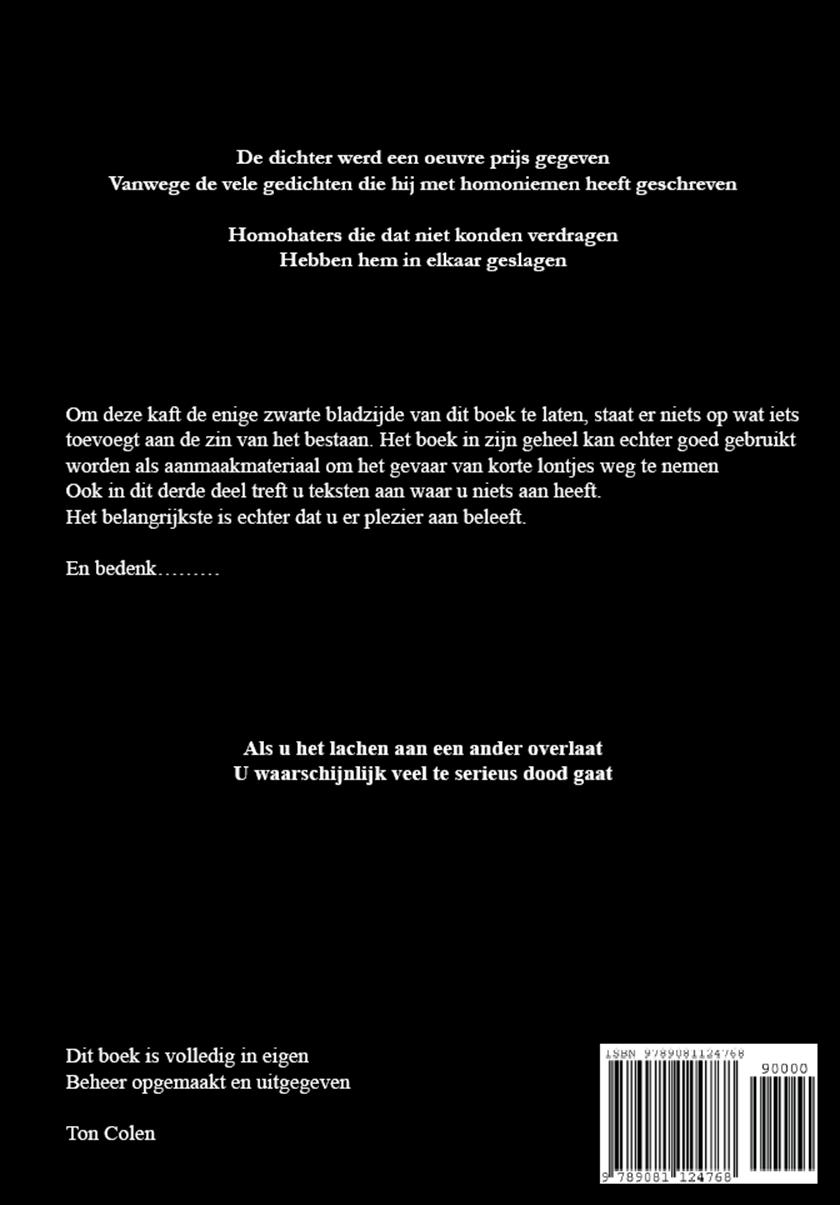 De dichter werd een oeuvre prijs gegeven
Vanwege de vele gedichten die hij met homoniemen heeft geschreven

Homohaters die dat niet konden verdragen
Hebben hem in elkaar geslagen

Om deze kaft de enige zwarte bladzijde van dit boek te laten, staat er niets op wat iets toevoegt aan de zin van het bestaan. Het boek in zijn geheel kan echter goed gebruikt worden als aanmaakmateriaal om het gevaar van korte lontjes weg te nemen
Ook in dit derde deel treft u teksten aan waar u niets aan heeft.
Het belangrijkste is echter dat u er plezier aan beleeft.

En bedenk………

Als u het lachen aan een ander overlaat
U waarschijnlijk veel te serieus dood gaat

Dit boek is volledig in eigen
Beheer opgemaakt en uitgegeven

Ton Colen

ISBN 9789081124768
90000
9 789081 124768